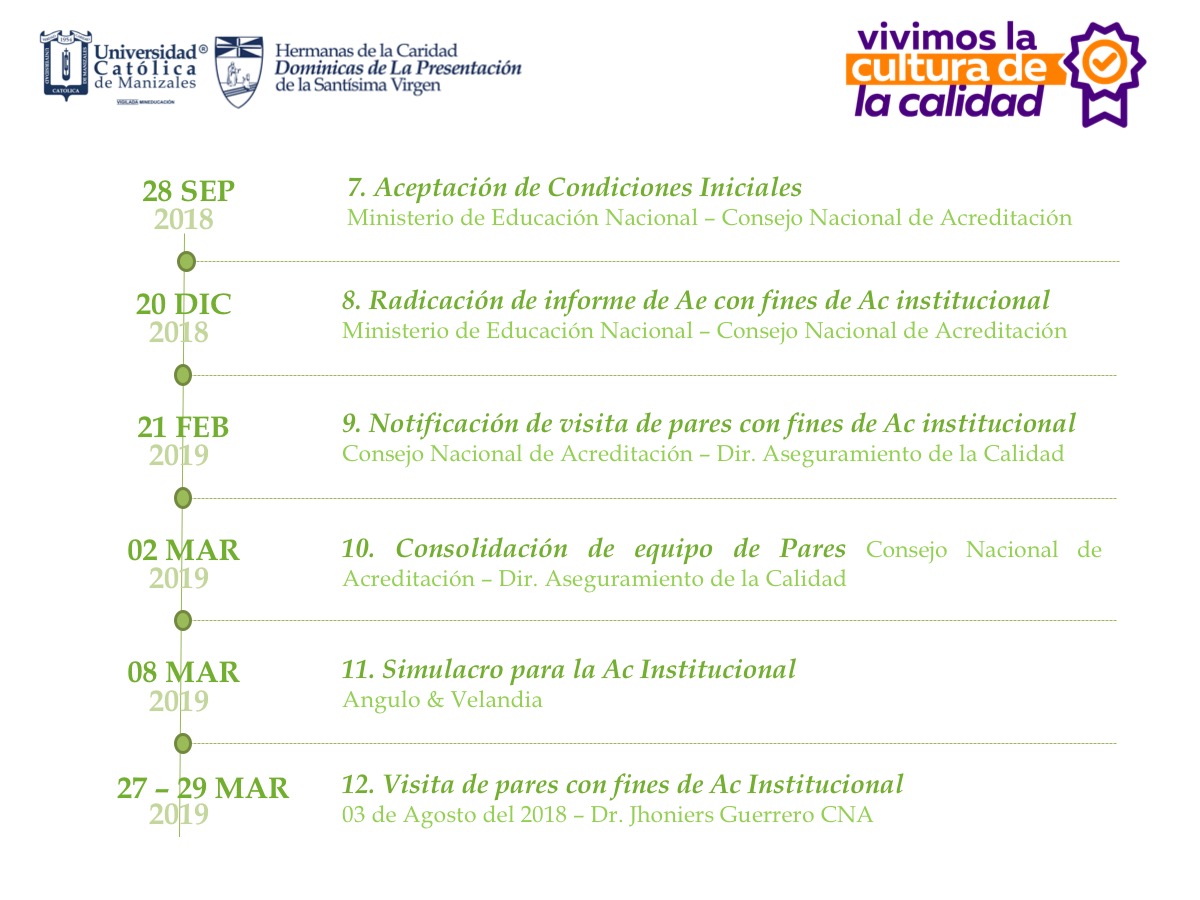 Universidad® Católica de Manizales
VIGILADA MINEDUCACIÓN

Hermanas de la Caridad
Dominicas de La Presentación
de la Santísima Virgen

vivimos la cultura de la calidad

28 SEP
2018

7. Aceptación de Condiciones Iniciales
Ministerio de Educación Nacional – Consejo Nacional de Acreditación

20 DIC
2018

8. Radicación de informe de Ae con fines de Ac institucional
Ministerio de Educación Nacional – Consejo Nacional de Acreditación

21 FEB
2019

9. Notificación de visita de pares con fines de Ac institucional
Consejo Nacional de Acreditación – Dir. Aseguramiento de la Calidad

02 MAR
2019

10. Consolidación de equipo de Pares Consejo Nacional de Acreditación – Dir. Aseguramiento de la Calidad

08 MAR
2019

11. Simulacro para la Ac Institucional
Angulo & Velandia

27 – 29 MAR
2019

12. Visita de pares con fines de Ac Institucional
03 de Agosto del 2018 – Dr. Jhoniers Guerrero CNA